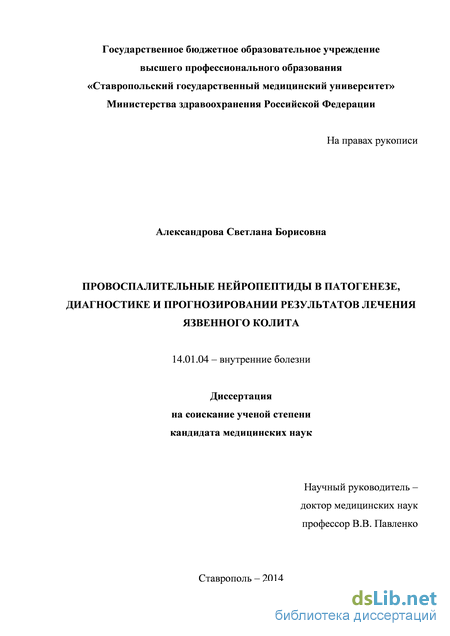 Государственное бюджетное образовательное учреждение высшего профессионального образования «Ставропольский государственный медицинский университет» Министерства здравоохранения Российской Федерации

На правах рукописи

Александрова Светлана Борисовна

ПРОВОСПАЛИТЕЛЬНЫЕ НЕЙРОПЕПТИДЫ В ПАТОГЕНЕЗЕ, ДИАГНОСТИКЕ И ПРОГНОЗИРОВАНИИ РЕЗУЛЬТАТОВ ЛЕЧЕНИЯ ЯЗВЕННОГО КОЛИТА

14.01.04 – внутренние болезни

Диссертация
на соискание ученой степени
кандидата медицинских наук

Научный руководитель –
доктор медицинских наук
профессор В.В. Павленко

Ставрополь – 2014

dsLib.net
библиотека диссертаций